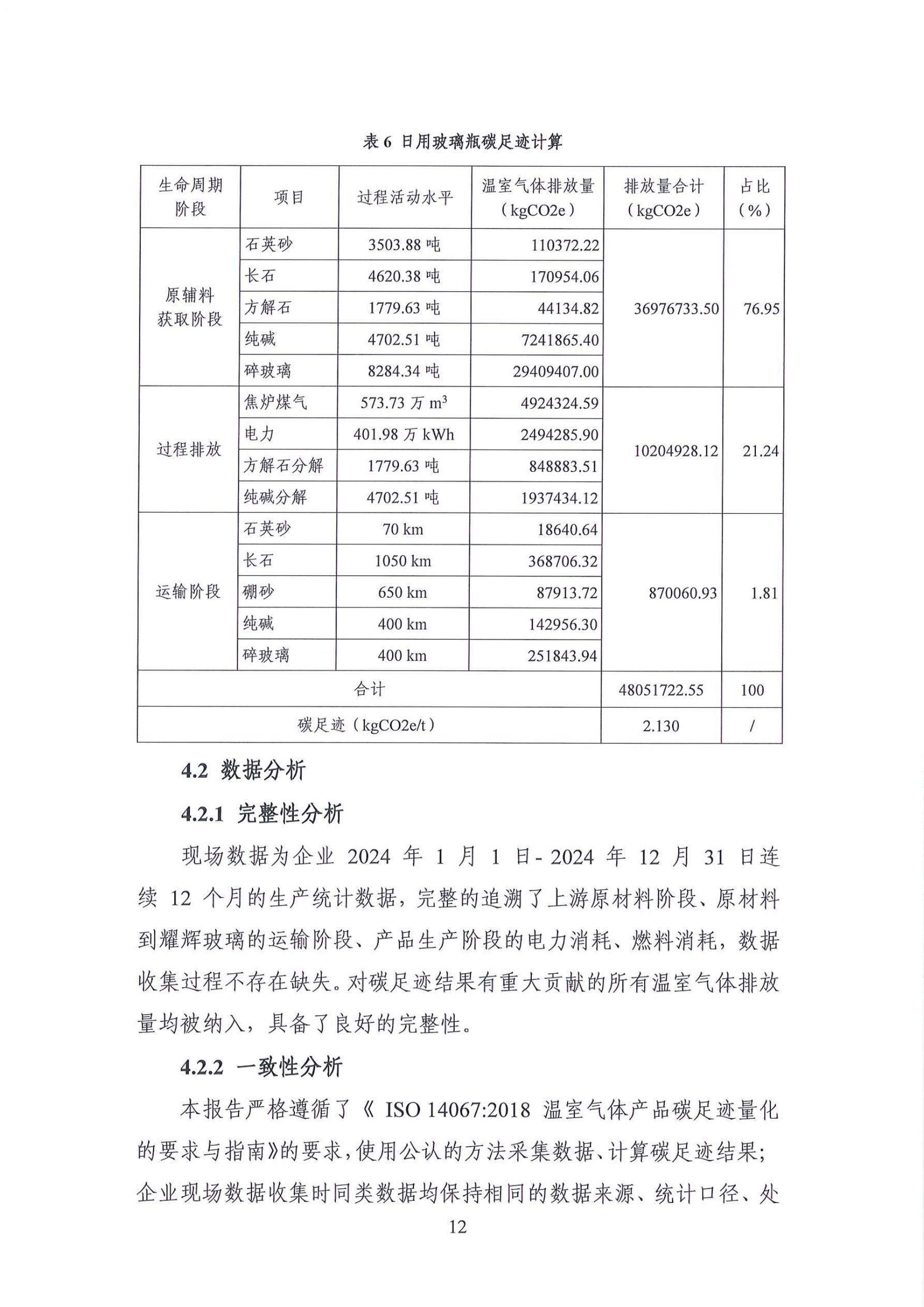 表 6 日用玻璃瓶碳足迹计算

| 生命周期阶段 | 项目 | 过程活动水平 | 温室气体排放量（kgCO2e） | 排放量合计（kgCO2e） | 占比（%） |
|---|---|---|---|---|---|
| 原辅料获取阶段 | 石英砂 | 3503.88 吨 | 110372.22 | 36976733.50 | 76.95 |
| | 长石 | 4620.38 吨 | 170954.06 | | |
| | 方解石 | 1779.63 吨 | 44134.82 | | |
| | 纯碱 | 4702.51 吨 | 7241865.40 | | |
| | 碎玻璃 | 8284.34 吨 | 29409407.00 | | |
| 过程排放 | 焦炉煤气 | 573.73 万 $m^3$ | 4924324.59 | 10204928.12 | 21.24 |
| | 电力 | 401.98 万 kWh | 2494285.90 | | |
| | 方解石分解 | 1779.63 吨 | 848883.51 | | |
| | 纯碱分解 | 4702.51 吨 | 1937434.12 | | |
| 运输阶段 | 石英砂 | 70 km | 18640.64 | 870060.93 | 1.81 |
| | 长石 | 1050 km | 368706.32 | | |
| | 硼砂 | 650 km | 87913.72 | | |
| | 纯碱 | 400 km | 142956.30 | | |
| | 碎玻璃 | 400 km | 251843.94 | | |
| 合计 | | | | 48051722.55 | 100 |
| 碳足迹（kgCO2e/t） | | | | 2.130 | / |

4.2 数据分析

4.2.1 完整性分析

现场数据为企业 2024 年 1 月 1 日- 2024 年 12 月 31 日连续 12 个月的生产统计数据，完整的追溯了上游原材料阶段、原材料到耀辉玻璃的运输阶段、产品生产阶段的电力消耗、燃料消耗，数据收集过程不存在缺失。对碳足迹结果有重大贡献的所有温室气体排放量均被纳入，具备了良好的完整性。

4.2.2 一致性分析

本报告严格遵循了《 ISO 14067:2018 温室气体产品碳足迹量化的要求与指南》的要求，使用公认的方法采集数据、计算碳足迹结果；企业现场数据收集时同类数据均保持相同的数据来源、统计口径、处

12